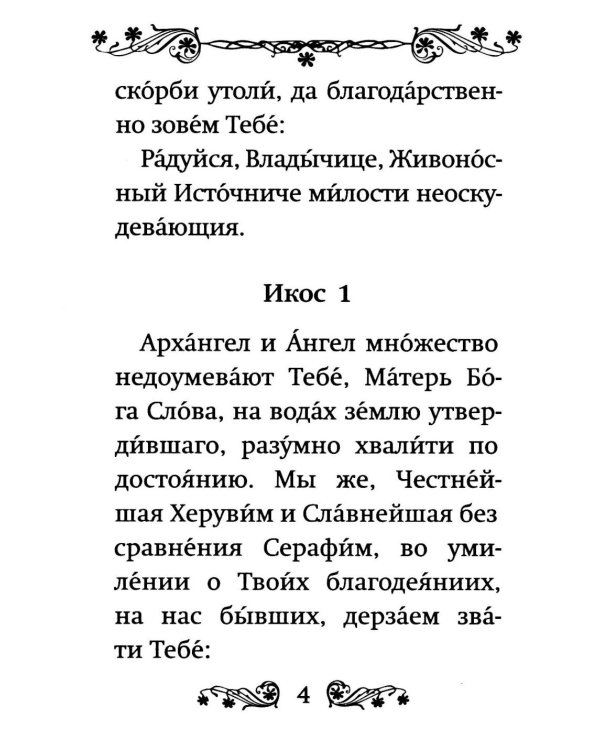 ско́рби утоли́, да благода́рственно зове́м Тебе́:

Ра́дуйся, Влады́чице, Живоно́сный Исто́чниче ми́лости неоскудева́ющия.

Икос 1

Арха́нгел и А́нгел мно́жество недоумева́ют Тебе́, Ма́терь Бо́га Сло́ва, на вода́х зе́млю утверди́вшаго, разу́мно хвали́ти по достоя́нию. Мы же, Честне́йшая Херуви́м и Сла́внейшая без сравне́ния Серафи́м, во умиле́нии о Твои́х благодея́ниих, на нас бы́вших, дерза́ем зва́ти Тебе́:

4